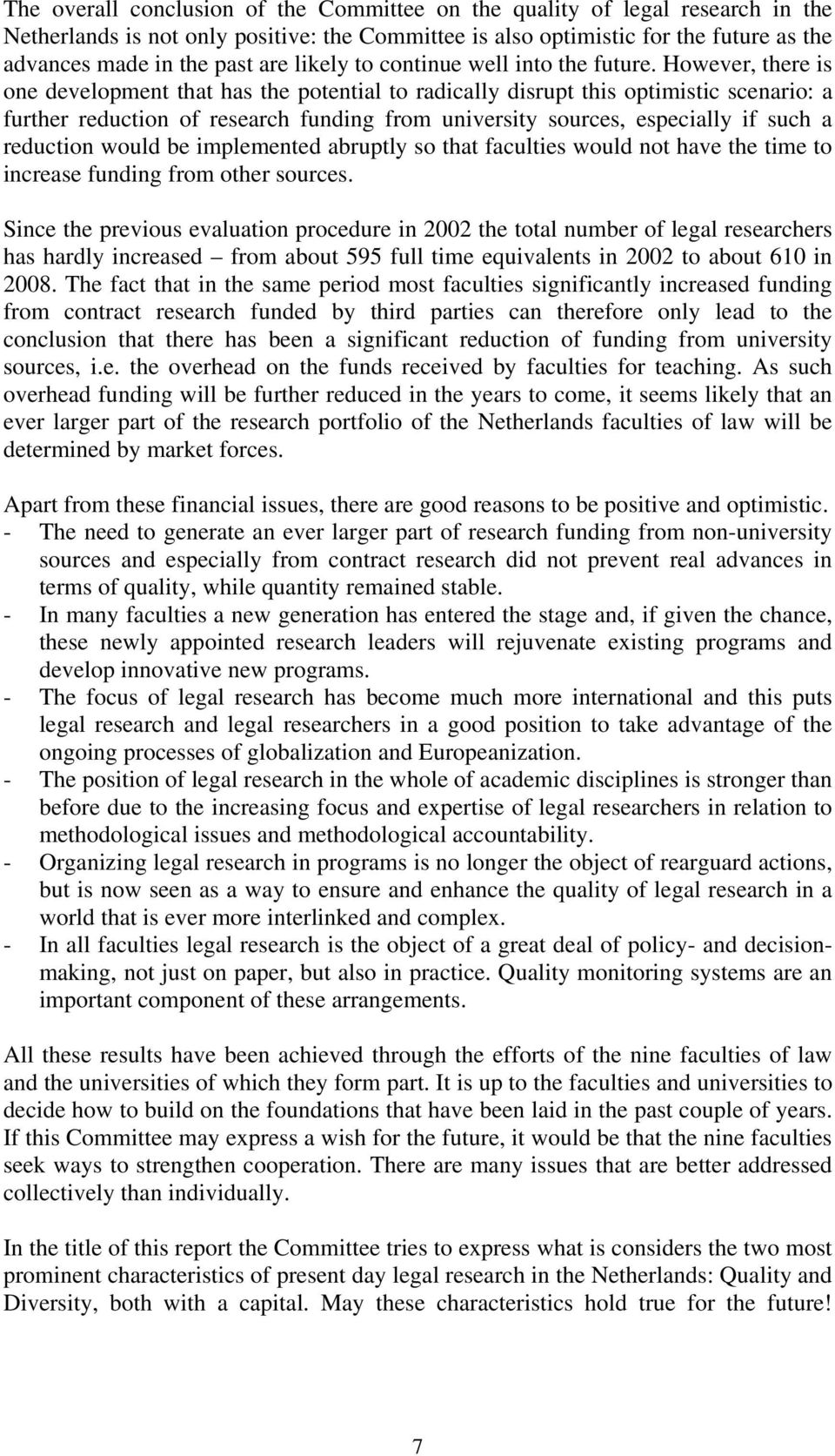 The overall conclusion of the Committee on the quality of legal research in the Netherlands is not only positive: the Committee is also optimistic for the future as the advances made in the past are likely to continue well into the future. However, there is one development that has the potential to radically disrupt this optimistic scenario: a further reduction of research funding from university sources, especially if such a reduction would be implemented abruptly so that faculties would not have the time to increase funding from other sources.

Since the previous evaluation procedure in 2002 the total number of legal researchers has hardly increased – from about 595 full time equivalents in 2002 to about 610 in 2008. The fact that in the same period most faculties significantly increased funding from contract research funded by third parties can therefore only lead to the conclusion that there has been a significant reduction of funding from university sources, i.e. the overhead on the funds received by faculties for teaching. As such overhead funding will be further reduced in the years to come, it seems likely that an ever larger part of the research portfolio of the Netherlands faculties of law will be determined by market forces.

Apart from these financial issues, there are good reasons to be positive and optimistic.
- The need to generate an ever larger part of research funding from non-university sources and especially from contract research did not prevent real advances in terms of quality, while quantity remained stable.
- In many faculties a new generation has entered the stage and, if given the chance, these newly appointed research leaders will rejuvenate existing programs and develop innovative new programs.
- The focus of legal research has become much more international and this puts legal research and legal researchers in a good position to take advantage of the ongoing processes of globalization and Europeanization.
- The position of legal research in the whole of academic disciplines is stronger than before due to the increasing focus and expertise of legal researchers in relation to methodological issues and methodological accountability.
- Organizing legal research in programs is no longer the object of rearguard actions, but is now seen as a way to ensure and enhance the quality of legal research in a world that is ever more interlinked and complex.
- In all faculties legal research is the object of a great deal of policy- and decision-making, not just on paper, but also in practice. Quality monitoring systems are an important component of these arrangements.

All these results have been achieved through the efforts of the nine faculties of law and the universities of which they form part. It is up to the faculties and universities to decide how to build on the foundations that have been laid in the past couple of years. If this Committee may express a wish for the future, it would be that the nine faculties seek ways to strengthen cooperation. There are many issues that are better addressed collectively than individually.

In the title of this report the Committee tries to express what is considers the two most prominent characteristics of present day legal research in the Netherlands: Quality and Diversity, both with a capital. May these characteristics hold true for the future!

7